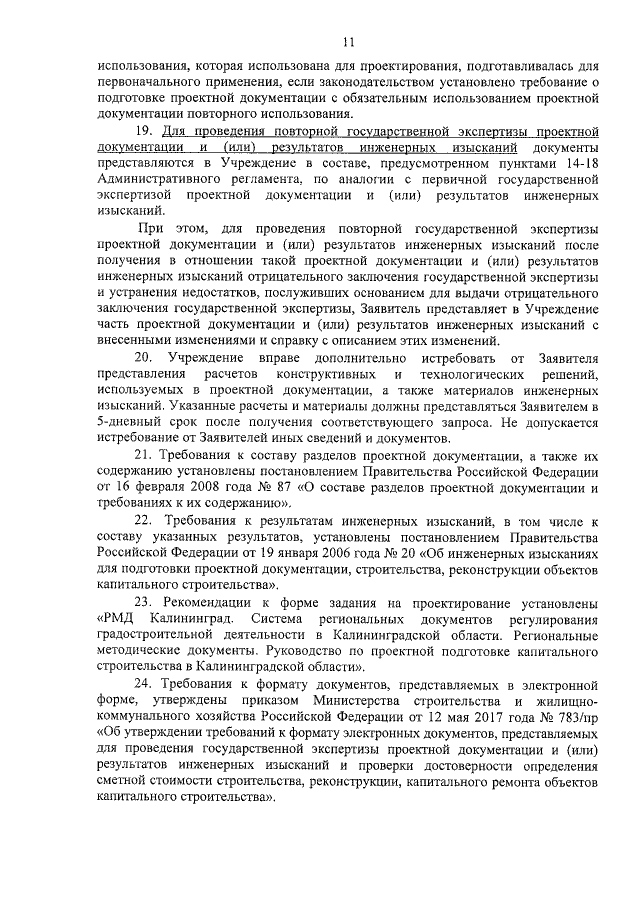 11

использования, которая использована для проектирования, подготавливалась для первоначального применения, если законодательством установлено требование о подготовке проектной документации с обязательным использованием проектной документации повторного использования.

19. Для проведения повторной государственной экспертизы проектной документации и (или) результатов инженерных изысканий документы представляются в Учреждение в составе, предусмотренном пунктами 14-18 Административного регламента, по аналогии с первичной государственной экспертизой проектной документации и (или) результатов инженерных изысканий.

При этом, для проведения повторной государственной экспертизы проектной документации и (или) результатов инженерных изысканий после получения в отношении такой проектной документации и (или) результатов инженерных изысканий отрицательного заключения государственной экспертизы и устранения недостатков, послуживших основанием для выдачи отрицательного заключения государственной экспертизы, Заявитель представляет в Учреждение часть проектной документации и (или) результатов инженерных изысканий с внесенными изменениями и справку с описанием этих изменений.

20. Учреждение вправе дополнительно истребовать от Заявителя представления расчетов конструктивных и технологических решений, используемых в проектной документации, а также материалов инженерных изысканий. Указанные расчеты и материалы должны представляться Заявителем в 5-дневный срок после получения соответствующего запроса. Не допускается истребование от Заявителей иных сведений и документов.

21. Требования к составу разделов проектной документации, а также их содержанию установлены постановлением Правительства Российской Федерации от 16 февраля 2008 года № 87 «О составе разделов проектной документации и требованиях к их содержанию».

22. Требования к результатам инженерных изысканий, в том числе к составу указанных результатов, установлены постановлением Правительства Российской Федерации от 19 января 2006 года № 20 «Об инженерных изысканиях для подготовки проектной документации, строительства, реконструкции объектов капитального строительства».

23. Рекомендации к форме задания на проектирование установлены «РМД Калининград. Система региональных документов регулирования градостроительной деятельности в Калининградской области. Региональные методические документы. Руководство по проектной подготовке капитального строительства в Калининградской области».

24. Требования к формату документов, представляемых в электронной форме, утверждены приказом Министерства строительства и жилищно-коммунального хозяйства Российской Федерации от 12 мая 2017 года № 783/пр «Об утверждении требований к формату электронных документов, представляемых для проведения государственной экспертизы проектной документации и (или) результатов инженерных изысканий и проверки достоверности определения сметной стоимости строительства, реконструкции, капитального ремонта объектов капитального строительства».